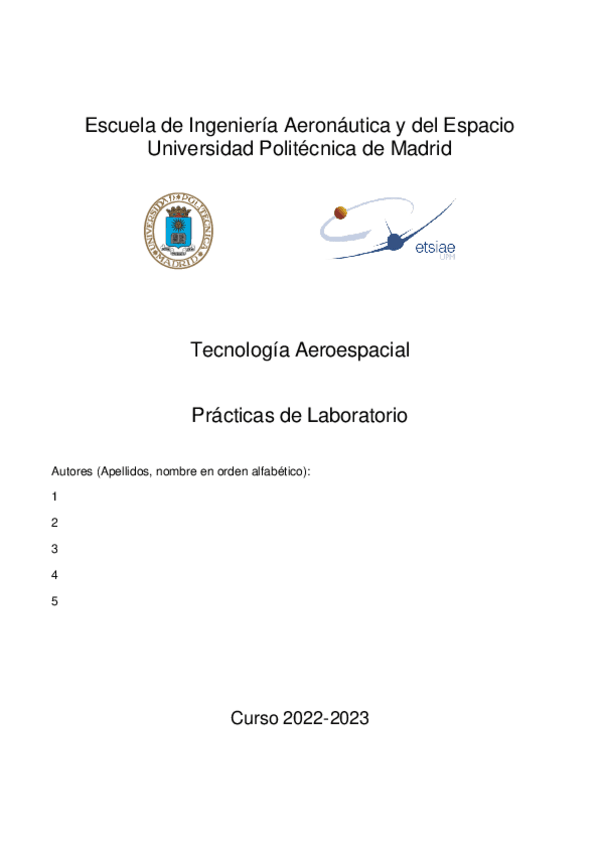 Escuela de Ingeniería Aeronáutica y del Espacio
Universidad Politécnica de Madrid

UNIVERSIDAD POLITECNICA MADRID

etsiae
UPM

Tecnología Aeroespacial

Prácticas de Laboratorio

Autores (Apellidos, nombre en orden alfabético):

1

2

3

4

5

Curso 2022-2023